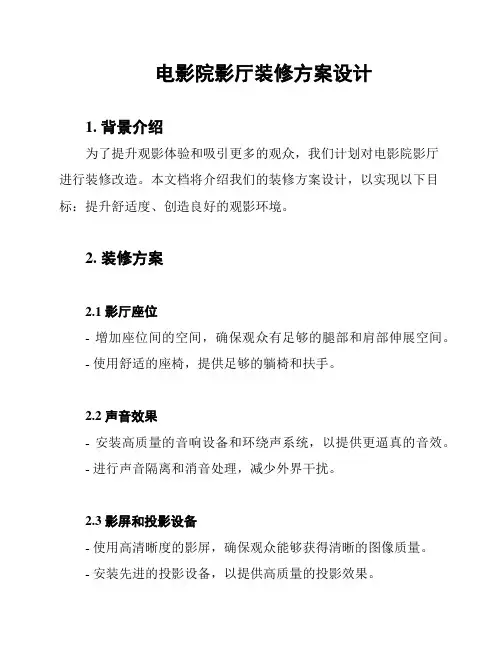 电影院影厅装修方案设计

1. 背景介绍

为了提升观影体验和吸引更多的观众，我们计划对电影院影厅进行装修改造。本文档将介绍我们的装修方案设计，以实现以下目标：提升舒适度、创造良好的观影环境。

2. 装修方案

2.1 影厅座位

- 增加座位间的空间，确保观众有足够的腿部和肩部伸展空间。

- 使用舒适的座椅，提供足够的躺椅和扶手。

2.2 声音效果

- 安装高质量的音响设备和环绕声系统，以提供更逼真的音效。

- 进行声音隔离和消音处理，减少外界干扰。

2.3 影屏和投影设备

- 使用高清晰度的影屏，确保观众能够获得清晰的图像质量。

- 安装先进的投影设备，以提供高质量的投影效果。